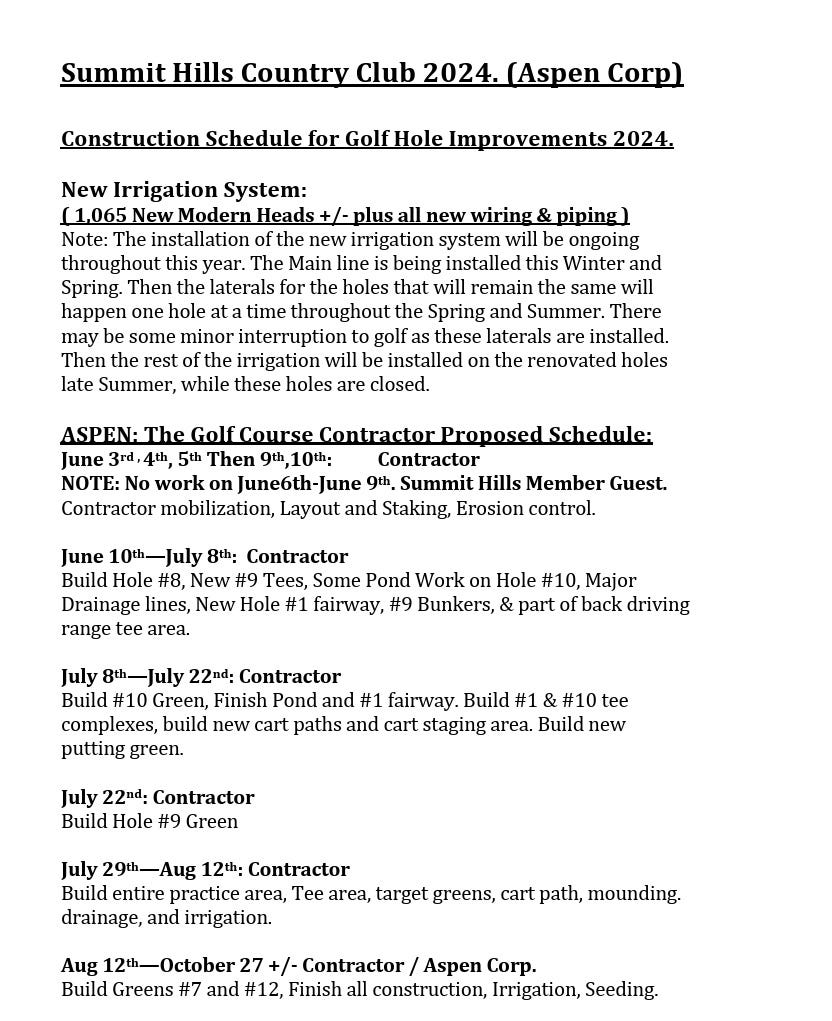 Summit Hills Country Club 2024. (Aspen Corp)

Construction Schedule for Golf Hole Improvements 2024.

New Irrigation System:
( 1,065 New Modern Heads +/- plus all new wiring & piping )
Note: The installation of the new irrigation system will be ongoing throughout this year. The Main line is being installed this Winter and Spring. Then the laterals for the holes that will remain the same will happen one hole at a time throughout the Spring and Summer. There may be some minor interruption to golf as these laterals are installed. Then the rest of the irrigation will be installed on the renovated holes late Summer, while these holes are closed.

ASPEN: The Golf Course Contractor Proposed Schedule:
June 3rd , 4th, 5th Then 9th,10th: Contractor
NOTE: No work on June6th-June 9th. Summit Hills Member Guest.
Contractor mobilization, Layout and Staking, Erosion control.

June 10th—July 8th: Contractor
Build Hole #8, New #9 Tees, Some Pond Work on Hole #10, Major Drainage lines, New Hole #1 fairway, #9 Bunkers, & part of back driving range tee area.

July 8th—July 22nd: Contractor
Build #10 Green, Finish Pond and #1 fairway. Build #1 & #10 tee complexes, build new cart paths and cart staging area. Build new putting green.

July 22nd: Contractor
Build Hole #9 Green

July 29th—Aug 12th: Contractor
Build entire practice area, Tee area, target greens, cart path, mounding. drainage, and irrigation.

Aug 12th—October 27 +/- Contractor / Aspen Corp.
Build Greens #7 and #12, Finish all construction, Irrigation, Seeding.